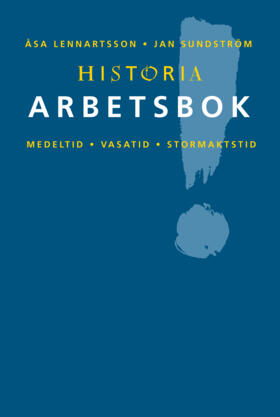 ÅSA LENNARTSSON • JAN SUNDSTRÖM

HISTORIA

ARBETSBOK

MEDELTID • VASATID • STORMAKTSTID